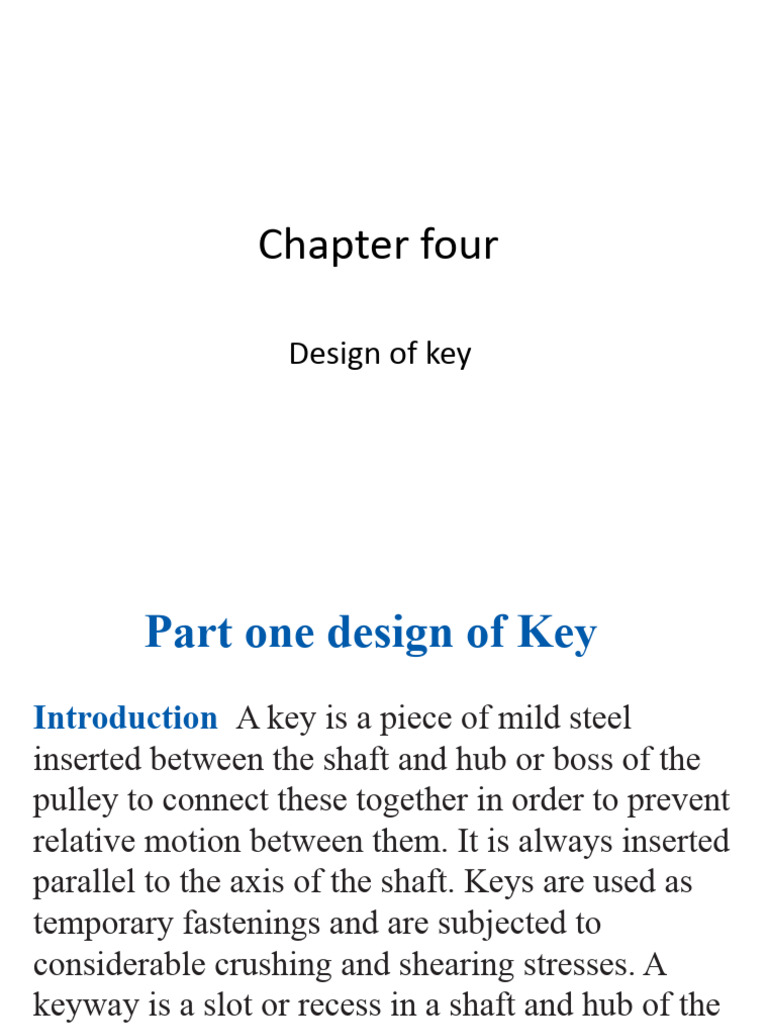 Chapter four

Design of key

Part one design of Key

Introduction A key is a piece of mild steel inserted between the shaft and hub or boss of the pulley to connect these together in order to prevent relative motion between them. It is always inserted parallel to the axis of the shaft. Keys are used as temporary fastenings and are subjected to considerable crushing and shearing stresses. A keyway is a slot or recess in a shaft and hub of the